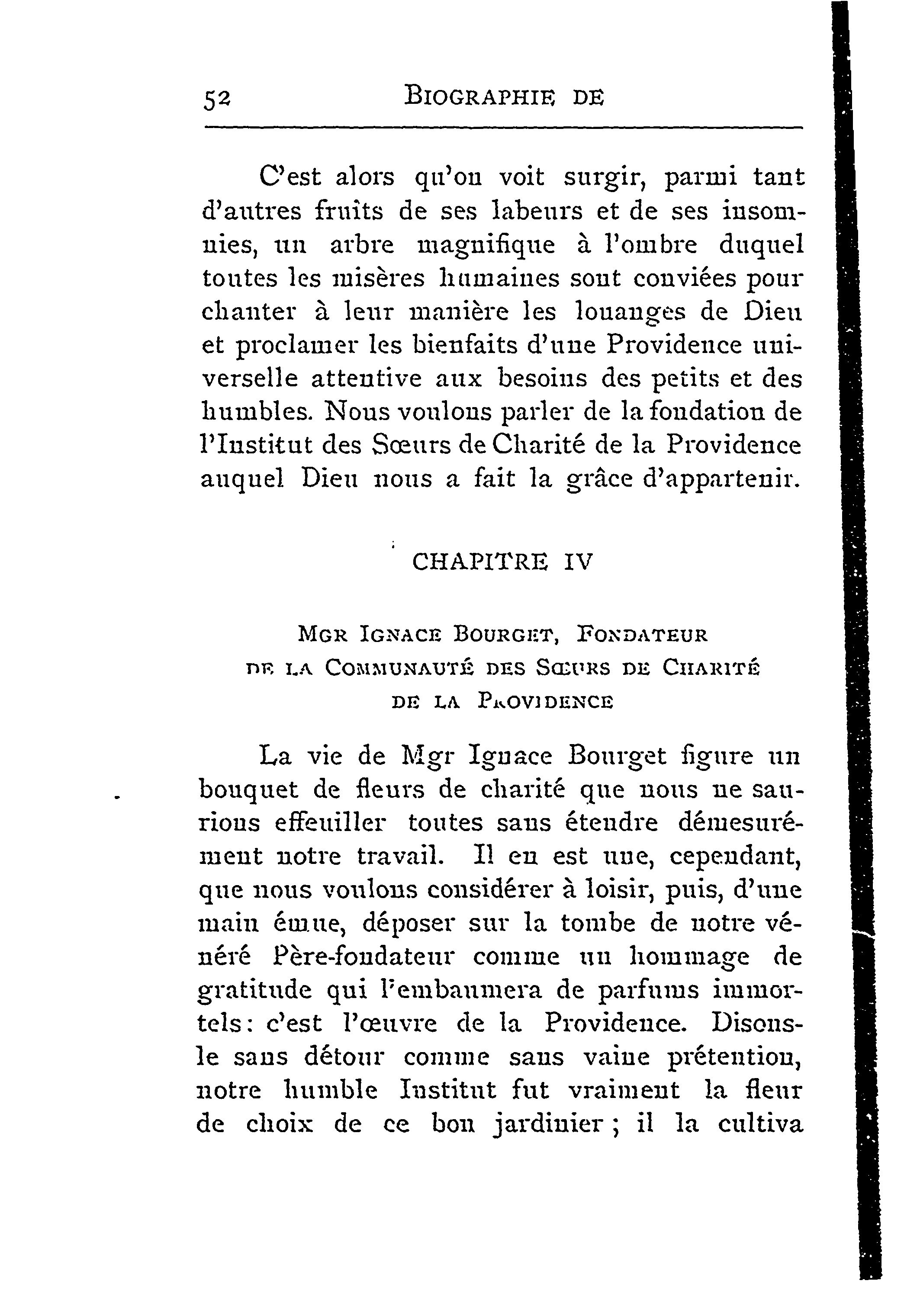 52 BIOGRAPHIE DE

C'est alors qu'on voit surgir, parmi tant d'autres fruits de ses labeurs et de ses insomnies, un arbre magnifique à l'ombre duquel toutes les misères humaines sont conviées pour chanter à leur manière les louanges de Dieu et proclamer les bienfaits d'une Providence universelle attentive aux besoins des petits et des humbles. Nous voulons parler de la fondation de l'Institut des Sœurs de Charité de la Providence auquel Dieu nous a fait la grâce d'appartenir.

CHAPITRE IV

MGR IGNACE BOURGET, FONDATEUR DE LA COMMUNAUTÉ DES SŒURS DE CHARITÉ DE LA PROVIDENCE

La vie de Mgr Ignace Bourget figure un bouquet de fleurs de charité que nous ne saurions effeuiller toutes sans étendre démesurément notre travail. Il en est une, cependant, que nous voulons considérer à loisir, puis, d'une main émue, déposer sur la tombe de notre vénéré Père-fondateur comme un hommage de gratitude qui l'embaumera de parfums immortels: c'est l'œuvre de la Providence. Disons-le sans détour comme sans vaine prétention, notre humble Institut fut vraiment la fleur de choix de ce bon jardinier ; il la cultiva